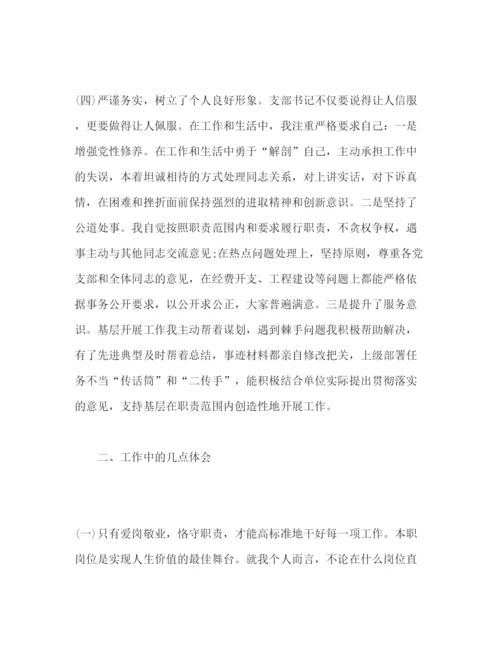 (四)严谨务实，树立了个人良好形象。支部书记不仅要说得让人信服，更要做得让人佩服。在工作和生活中，我注重严格要求自己：一是增强党性修养。在工作和生活中勇于“解剖”自己，主动承担工作中的失误，本着坦诚相待的方式处理同志关系，对上讲实话，对下诉真情，在困难和挫折面前保持强烈的进取精神和创新意识。二是坚持了公道处事。我自觉按照职责范围内和要求履行职责，不贪权争权，遇事主动与其他同志交流意见;在热点问题处理上，坚持原则，尊重各党支部和全体同志的意见，在经费开支、工程建设等问题上都能严格依据事务公开要求，以公开求公正，大家普遍满意。三是提升了服务意识。基层开展工作我主动帮着谋划，遇到棘手问题我积极帮助解决，有了先进典型及时帮着总结，事迹材料都亲自修改把关，上级部署任务不当“传话筒”和“二传手”，能积极结合单位实际提出贯彻落实的意见，支持基层在职责范围内创造性地开展工作。

二、工作中的几点体会

(一)只有爱岗敬业，恪守职责，才能高标准地干好每一项工作。本职岗位是实现人生价值的最佳舞台。就我个人而言，不论在什么岗位直